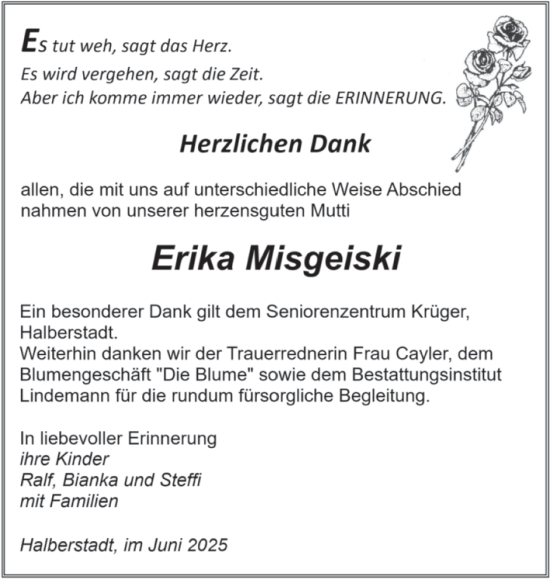 Es tut weh, sagt das Herz.
Es wird vergehen, sagt die Zeit.
Aber ich komme immer wieder, sagt die ERINNERUNG.

Herzlichen Dank

allen, die mit uns auf unterschiedliche Weise Abschied nahmen von unserer herzensguten Mutti

Erika Misgeiski

Ein besonderer Dank gilt dem Seniorenzentrum Krüger, Halberstadt.
Weiterhin danken wir der Trauerrednerin Frau Cayler, dem Blumengeschäft "Die Blume" sowie dem Bestattungsinstitut Lindemann für die rundum fürsorgliche Begleitung.

In liebevoller Erinnerung
ihre Kinder
Ralf, Bianka und Steffi
mit Familien

Halberstadt, im Juni 2025